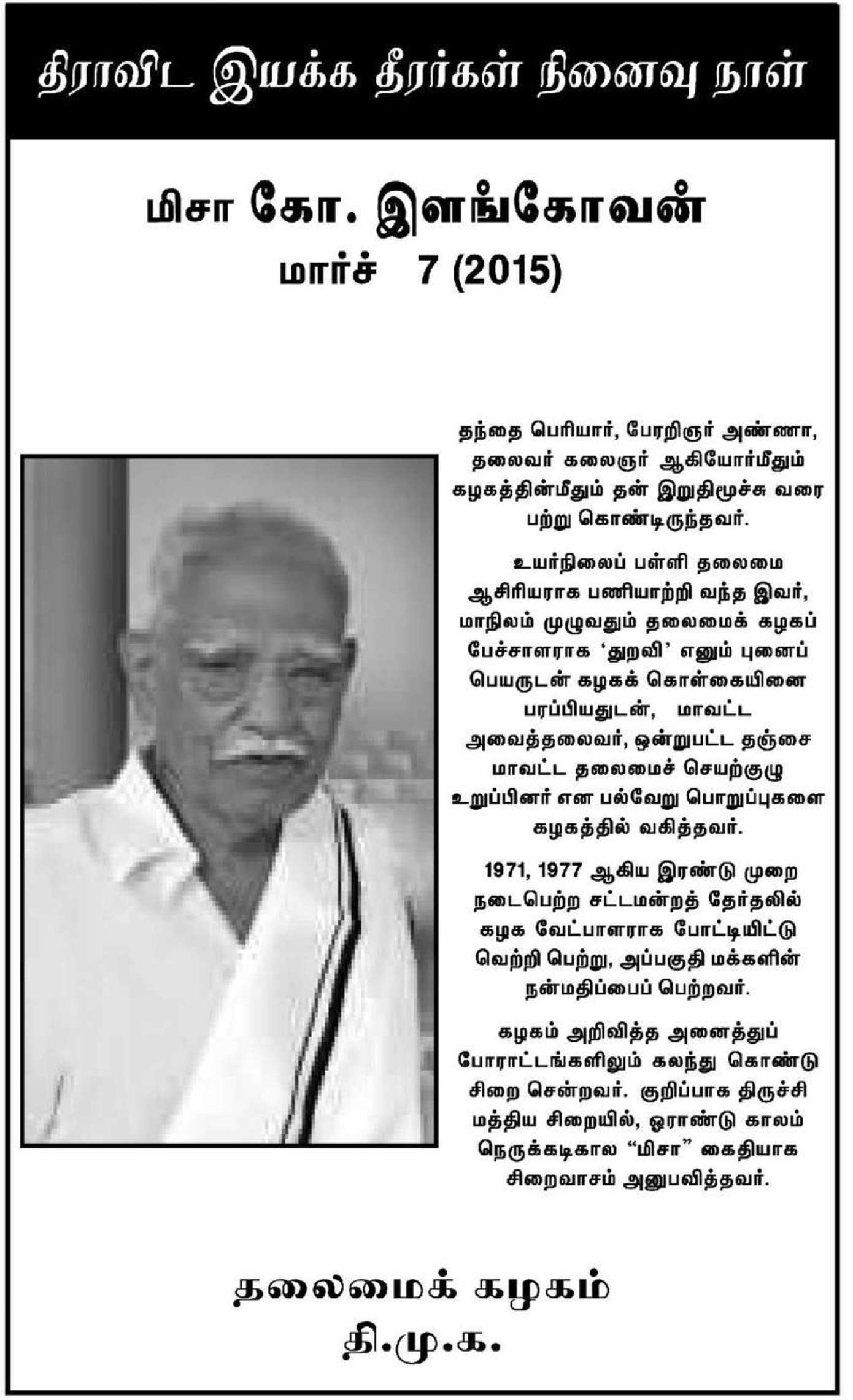 திராவிட இயக்க தீரர்கள் நினைவு நாள்

மிசா கோ. இளங்கோவன்
மார்ச் 7 (2015)

தந்தை பெரியார், பேரறிஞர் அண்ணா, தலைவர் கலைஞர் ஆகியோர்மீதும் கழகத்தின்மீதும் தன் இறுதிமூச்சு வரை பற்று கொண்டிருந்தவர்.

உயர்நிலைப் பள்ளி தலைமை ஆசிரியராக பணியாற்றி வந்த இவர், மாநிலம் முழுவதும் தலைமைக் கழகப் பேச்சாளராக 'துறவி' எனும் புனைப் பெயருடன் கழகக் கொள்கையினை பரப்பியதுடன், மாவட்ட அவைத்தலைவர், ஒன்றுபட்ட தஞ்சை மாவட்ட தலைமைச் செயற்குழு உறுப்பினர் என பல்வேறு பொறுப்புகளை கழகத்தில் வகித்தவர்.

1971, 1977 ஆகிய இரண்டு முறை நடைபெற்ற சட்டமன்றத் தேர்தலில் கழக வேட்பாளராக போட்டியிட்டு வெற்றி பெற்று, அப்பகுதி மக்களின் நன்மதிப்பைப் பெற்றவர்.

கழகம் அறிவித்த அனைத்துப் போராட்டங்களிலும் கலந்து கொண்டு சிறை சென்றவர். குறிப்பாக திருச்சி மத்திய சிறையில், ஓராண்டு காலம் நெருக்கடிகால "மிசா" கைதியாக சிறைவாசம் அனுபவித்தவர்.

தலைமைக் கழகம்
தி.மு.க.